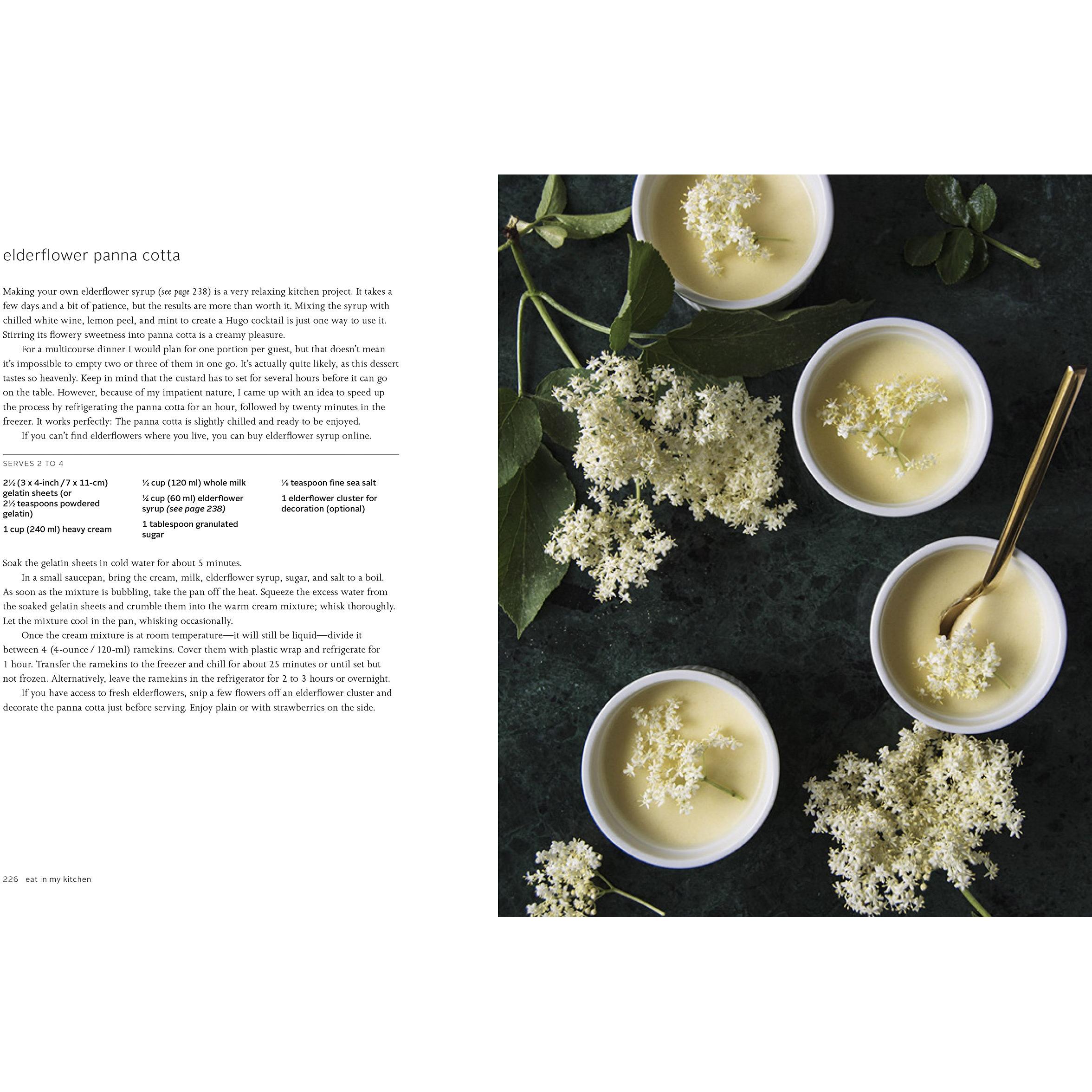 elderflower panna cotta

Making your own elderflower syrup (see page 238) is a very relaxing kitchen project. It takes a few days and a bit of patience, but the results are more than worth it. Mixing the syrup with chilled white wine, lemon peel, and mint to create a Hugo cocktail is just one way to use it. Stirring its flowery sweetness into panna cotta is a creamy pleasure.

For a multicourse dinner I would plan for one portion per guest, but that doesn't mean it's impossible to empty two or three of them in one go. It's actually quite likely, as this dessert tastes so heavenly. Keep in mind that the custard has to set for several hours before it can go on the table. However, because of my impatient nature, I came up with an idea to speed up the process by refrigerating the panna cotta for an hour, followed by twenty minutes in the freezer. It works perfectly: The panna cotta is slightly chilled and ready to be enjoyed.

If you can't find elderflowers where you live, you can buy elderflower syrup online.

SERVES 2 TO 4

2½ (3 x 4-inch / 7 x 11-cm) gelatin sheets (or 2½ teaspoons powdered gelatin)

1 cup (240 ml) heavy cream

½ cup (120 ml) whole milk

¼ cup (60 ml) elderflower syrup (see page 238)

1 tablespoon granulated sugar

⅛ teaspoon fine sea salt

1 elderflower cluster for decoration (optional)

Soak the gelatin sheets in cold water for about 5 minutes.

In a small saucepan, bring the cream, milk, elderflower syrup, sugar, and salt to a boil. As soon as the mixture is bubbling, take the pan off the heat. Squeeze the excess water from the soaked gelatin sheets and crumble them into the warm cream mixture; whisk thoroughly. Let the mixture cool in the pan, whisking occasionally.

Once the cream mixture is at room temperature—it will still be liquid—divide it between 4 (4-ounce / 120-ml) ramekins. Cover them with plastic wrap and refrigerate for 1 hour. Transfer the ramekins to the freezer and chill for about 25 minutes or until set but not frozen. Alternatively, leave the ramekins in the refrigerator for 2 to 3 hours or overnight.

If you have access to fresh elderflowers, snip a few flowers off an elderflower cluster and decorate the panna cotta just before serving. Enjoy plain or with strawberries on the side.

226 eat in my kitchen